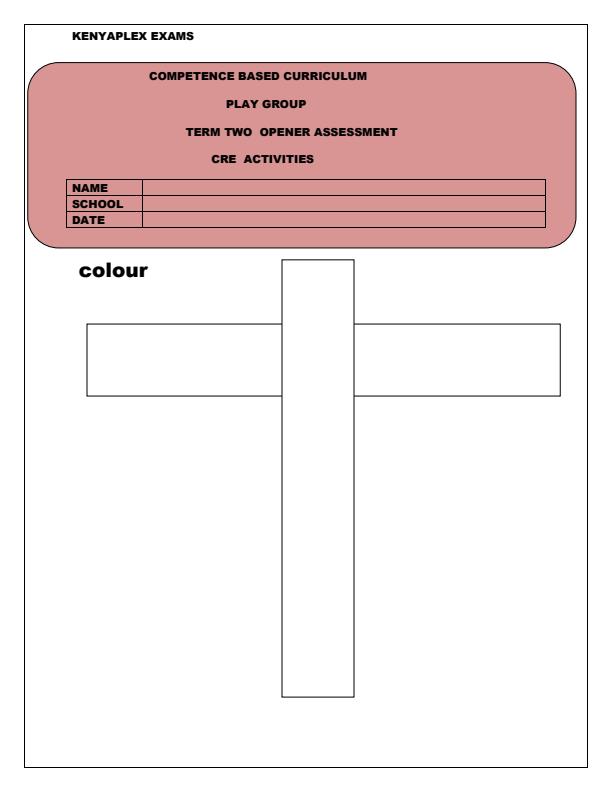 KENYAPLEX EXAMS

COMPETENCE BASED CURRICULUM

PLAY GROUP

TERM TWO OPENER ASSESSMENT

CRE ACTIVITIES

| NAME | |
|---|---|
| SCHOOL | |
| DATE | |

colour